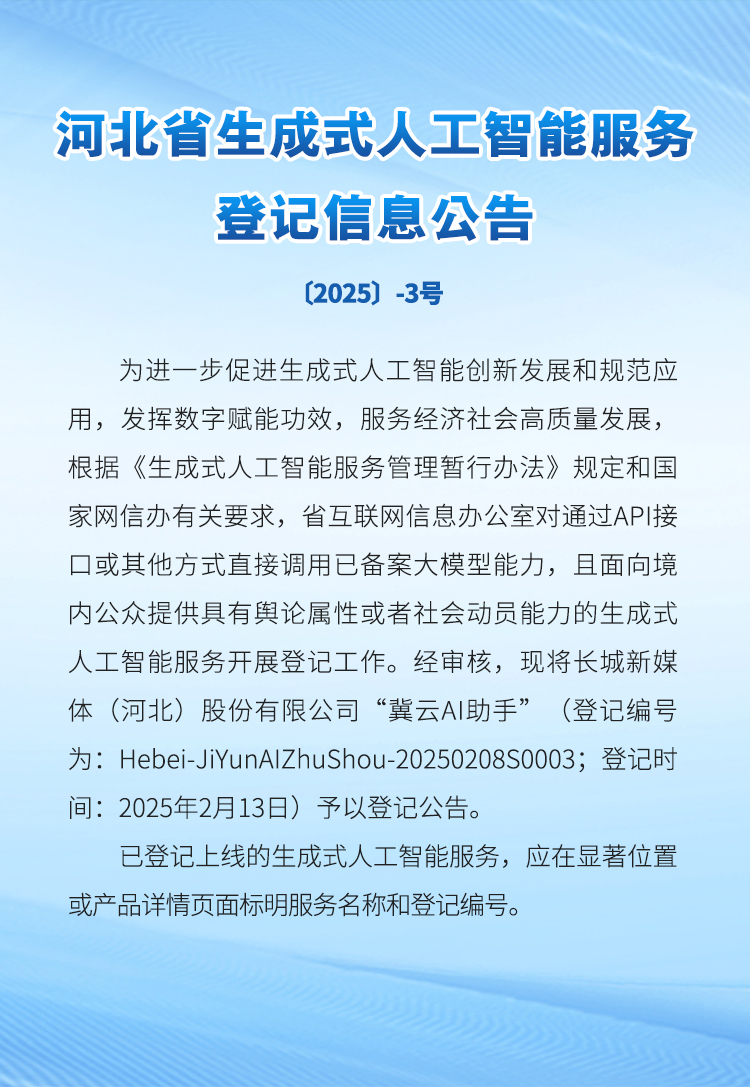 河北省生成式人工智能服务登记信息公告

〔2025〕-3号

为进一步促进生成式人工智能创新发展和规范应用，发挥数字赋能功效，服务经济社会高质量发展，根据《生成式人工智能服务管理暂行办法》规定和国家网信办有关要求，省互联网信息办公室对通过API接口或其他方式直接调用已备案大模型能力，且面向境内公众提供具有舆论属性或者社会动员能力的生成式人工智能服务开展登记工作。经审核，现将长城新媒体（河北）股份有限公司“冀云AI助手”（登记编号为：Hebei-JiYunAIZhuShou-20250208S0003；登记时间：2025年2月13日）予以登记公告。

已登记上线的生成式人工智能服务，应在显著位置或产品详情页面标明服务名称和登记编号。